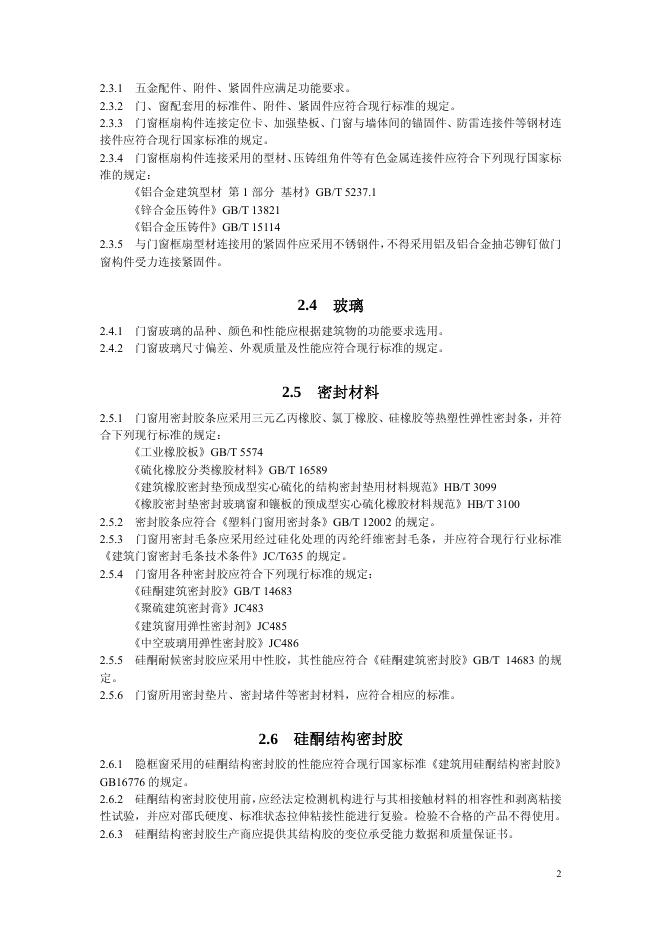 2.3.1 五金配件、附件、紧固件应满足功能要求。
2.3.2 门、窗配套用的标准件、附件、紧固件应符合现行标准的规定。
2.3.3 门窗框扇构件连接定位卡、加强垫板、门窗与墙体间的锚固件、防雷连接件等钢材连接件应符合现行国家标准的规定。
2.3.4 门窗框扇构件连接采用的型材、压铸组角件等有色金属连接件应符合下列现行国家标准的规定：
《铝合金建筑型材 第 1 部分 基材》GB/T 5237.1
《锌合金压铸件》GB/T 13821
《铝合金压铸件》GB/T 15114
2.3.5 与门窗框扇型材连接用的紧固件应采用不锈钢件，不得采用铝及铝合金抽芯铆钉做门窗构件受力连接紧固件。

2.4 玻璃

2.4.1 门窗玻璃的品种、颜色和性能应根据建筑物的功能要求选用。
2.4.2 门窗玻璃尺寸偏差、外观质量及性能应符合现行标准的规定。

2.5 密封材料

2.5.1 门窗用密封胶条应采用三元乙丙橡胶、氯丁橡胶、硅橡胶等热塑性弹性密封条，并符合下列现行标准的规定：
《工业橡胶板》GB/T 5574
《硫化橡胶分类橡胶材料》GB/T 16589
《建筑橡胶密封垫预成型实心硫化的结构密封垫用材料规范》HB/T 3099
《橡胶密封垫密封玻璃窗和镶板的预成型实心硫化橡胶材料规范》HB/T 3100
2.5.2 密封胶条应符合《塑料门窗用密封条》GB/T 12002 的规定。
2.5.3 门窗用密封毛条应采用经过硅化处理的丙纶纤维密封毛条，并应符合现行行业标准《建筑门窗密封毛条技术条件》JC/T635 的规定。
2.5.4 门窗用各种密封胶应符合下列现行标准的规定：
《硅酮建筑密封胶》GB/T 14683
《聚硫建筑密封膏》JC483
《建筑窗用弹性密封剂》JC485
《中空玻璃用弹性密封胶》JC486
2.5.5 硅酮耐候密封胶应采用中性胶，其性能应符合《硅酮建筑密封胶》GB/T 14683 的规定。
2.5.6 门窗所用密封垫片、密封堵件等密封材料，应符合相应的标准。

2.6 硅酮结构密封胶

2.6.1 隐框窗采用的硅酮结构密封胶的性能应符合现行国家标准《建筑用硅酮结构密封胶》GB16776 的规定。
2.6.2 硅酮结构密封胶使用前，应经法定检测机构进行与其相接触材料的相容性和剥离粘接性试验，并应对邵氏硬度、标准状态拉伸粘接性能进行复验。检验不合格的产品不得使用。
2.6.3 硅酮结构密封胶生产商应提供其结构胶的变位承受能力数据和质量保证书。

2